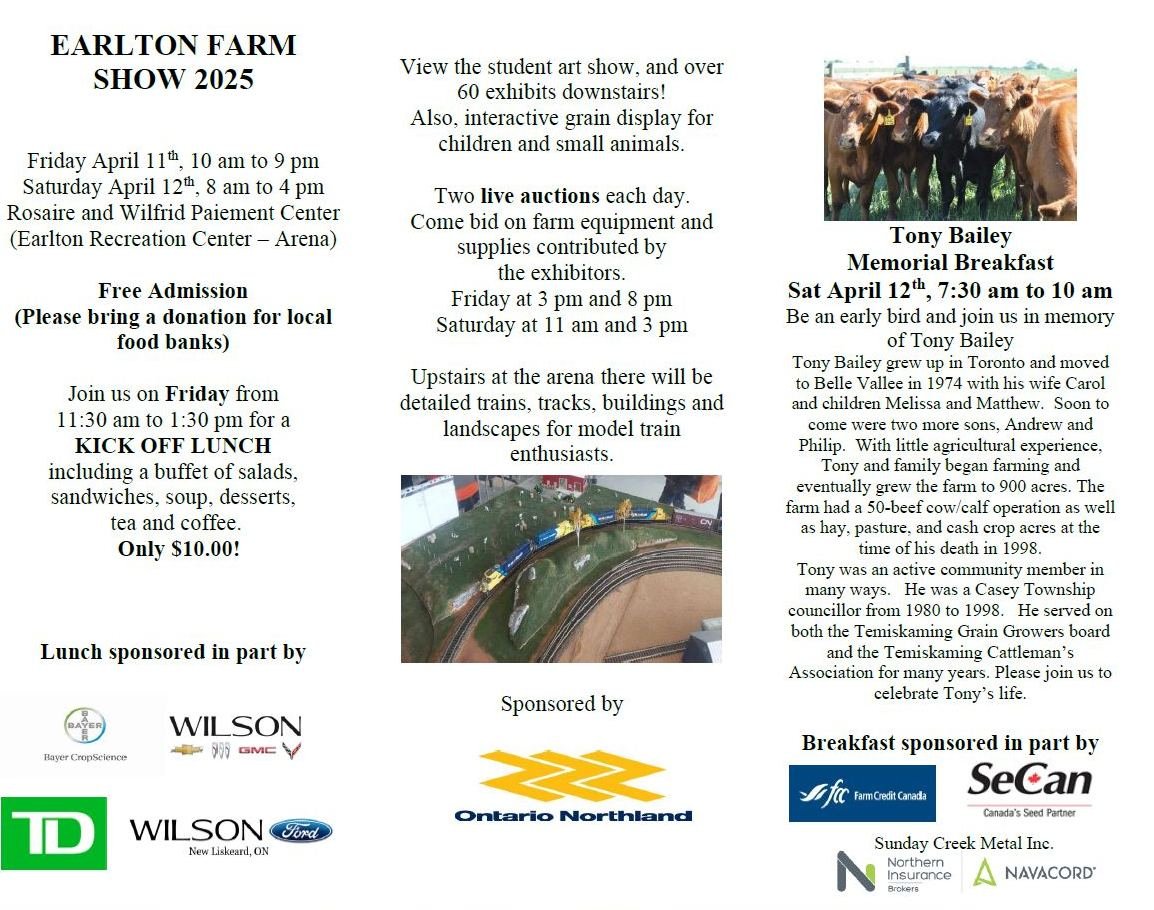 EARLTON FARM SHOW 2025

Friday April 11$^{th}$, 10 am to 9 pm
Saturday April 12$^{th}$, 8 am to 4 pm
Rosaire and Wilfrid Paiement Center
(Earlton Recreation Center – Arena)

Free Admission
(Please bring a donation for local food banks)

Join us on Friday from 11:30 am to 1:30 pm for a KICK OFF LUNCH including a buffet of salads, sandwiches, soup, desserts, tea and coffee.
Only $10.00!

Lunch sponsored in part by

BAYER
Bayer CropScience

WILSON
GMC

TD

WILSON Ford
New Liskeard, ON

View the student art show, and over 60 exhibits downstairs!
Also, interactive grain display for children and small animals.

Two live auctions each day.
Come bid on farm equipment and supplies contributed by the exhibitors.
Friday at 3 pm and 8 pm
Saturday at 11 am and 3 pm

Upstairs at the arena there will be detailed trains, tracks, buildings and landscapes for model train enthusiasts.

CN

Sponsored by

Ontario Northland

Tony Bailey
Memorial Breakfast
Sat April 12$^{th}$, 7:30 am to 10 am
Be an early bird and join us in memory of Tony Bailey
Tony Bailey grew up in Toronto and moved to Belle Vallee in 1974 with his wife Carol and children Melissa and Matthew. Soon to come were two more sons, Andrew and Philip. With little agricultural experience, Tony and family began farming and eventually grew the farm to 900 acres. The farm had a 50-beef cow/calf operation as well as hay, pasture, and cash crop acres at the time of his death in 1998.
Tony was an active community member in many ways. He was a Casey Township councillor from 1980 to 1998. He served on both the Temiskaming Grain Growers board and the Temiskaming Cattleman's Association for many years. Please join us to celebrate Tony's life.

Breakfast sponsored in part by

fcc Farm Credit Canada

SeCan
Canada's Seed Partner

Sunday Creek Metal Inc.

Northern Insurance Brokers

NAVACORD